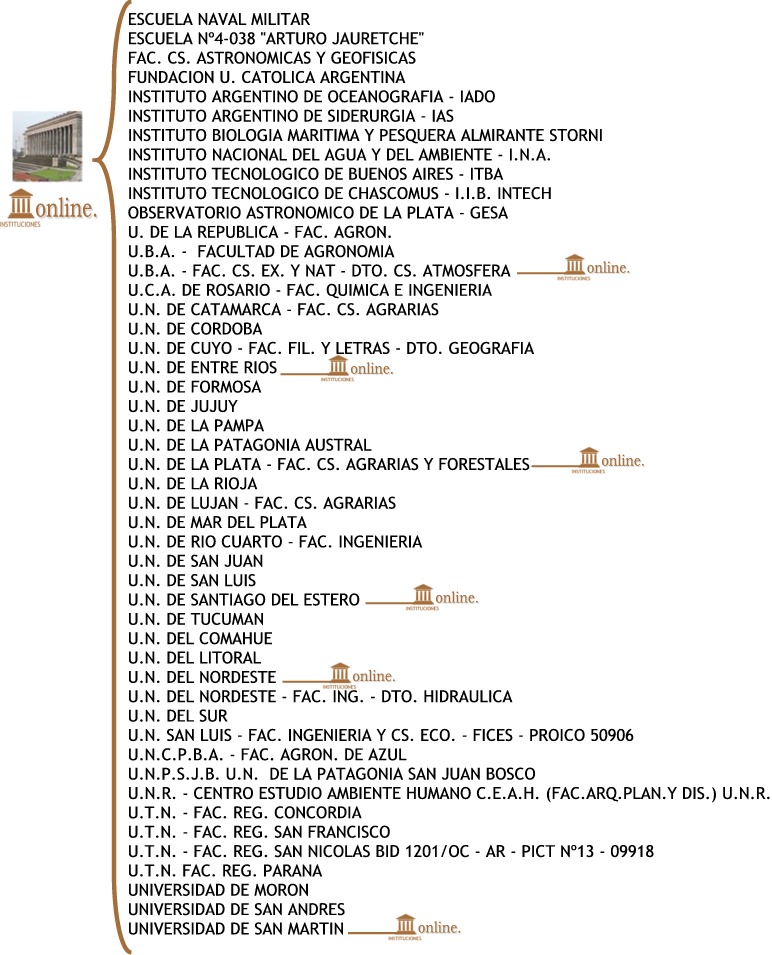 online.
INSTITUCIONES

ESCUELA NAVAL MILITAR
ESCUELA Nº4-038 "ARTURO JAURETCHE"
FAC. CS. ASTRONOMICAS Y GEOFISICAS
FUNDACION U. CATOLICA ARGENTINA
INSTITUTO ARGENTINO DE OCEANOGRAFIA - IADO
INSTITUTO ARGENTINO DE SIDERURGIA - IAS
INSTITUTO BIOLOGIA MARITIMA Y PESQUERA ALMIRANTE STORNI
INSTITUTO NACIONAL DEL AGUA Y DEL AMBIENTE - I.N.A.
INSTITUTO TECNOLOGICO DE BUENOS AIRES - ITBA
INSTITUTO TECNOLOGICO DE CHASCOMUS - I.I.B. INTECH
OBSERVATORIO ASTRONOMICO DE LA PLATA - GESA
U. DE LA REPUBLICA - FAC. AGRON.
U.B.A. - FACULTAD DE AGRONOMIA
U.B.A. - FAC. CS. EX. Y NAT - DTO. CS. ATMOSFERA online. INSTITUCIONES
U.C.A. DE ROSARIO - FAC. QUIMICA E INGENIERIA
U.N. DE CATAMARCA - FAC. CS. AGRARIAS
U.N. DE CORDOBA
U.N. DE CUYO - FAC. FIL. Y LETRAS - DTO. GEOGRAFIA
U.N. DE ENTRE RIOS online. INSTITUCIONES
U.N. DE FORMOSA
U.N. DE JUJUY
U.N. DE LA PAMPA
U.N. DE LA PATAGONIA AUSTRAL
U.N. DE LA PLATA - FAC. CS. AGRARIAS Y FORESTALES online. INSTITUCIONES
U.N. DE LA RIOJA
U.N. DE LUJAN - FAC. CS. AGRARIAS
U.N. DE MAR DEL PLATA
U.N. DE RIO CUARTO - FAC. INGENIERIA
U.N. DE SAN JUAN
U.N. DE SAN LUIS
U.N. DE SANTIAGO DEL ESTERO online. INSTITUCIONES
U.N. DE TUCUMAN
U.N. DEL COMAHUE
U.N. DEL LITORAL
U.N. DEL NORDESTE online. INSTITUCIONES
U.N. DEL NORDESTE - FAC. ING. - DTO. HIDRAULICA
U.N. DEL SUR
U.N. SAN LUIS - FAC. INGENIERIA Y CS. ECO. - FICES - PROICO 50906
U.N.C.P.B.A. - FAC. AGRON. DE AZUL
U.N.P.S.J.B. U.N. DE LA PATAGONIA SAN JUAN BOSCO
U.N.R. - CENTRO ESTUDIO AMBIENTE HUMANO C.E.A.H. (FAC.ARQ.PLAN.Y DIS.) U.N.R.
U.T.N. - FAC. REG. CONCORDIA
U.T.N. - FAC. REG. SAN FRANCISCO
U.T.N. - FAC. REG. SAN NICOLAS BID 1201/OC - AR - PICT Nº13 - 09918
U.T.N. FAC. REG. PARANA
UNIVERSIDAD DE MORON
UNIVERSIDAD DE SAN ANDRES
UNIVERSIDAD DE SAN MARTIN online. INSTITUCIONES